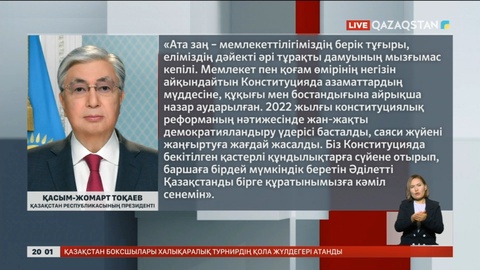 LIVE QAZAQSTAN

«Ата заң – мемлекеттілігіміздің берік тұғыры, еліміздің дәйекті әрі тұрақты дамуының мызғымас кепілі. Мемлекет пен қоғам өмірінің негізін айқындайтын Конституцияда азаматтардың мүддесіне, құқығы мен бостандығына айрықша назар аударылған. 2022 жылғы конституциялық реформаның нәтижесінде жан-жақты демократияландыру үдерісі басталды, саяси жүйені жаңғыртуға жағдай жасалды. Біз Конституцияда бекітілген қастерлі құндылықтарға сүйене отырып, баршаға бірдей мүмкіндік беретін Әділетті Қазақстанды бірге құратынымызға кәміл сенемін».

ҚАСЫМ-ЖОМАРТ ТОҚАЕВ
ҚАЗАҚСТАН РЕСПУБЛИКАСЫНЫҢ ПРЕЗИДЕНТІ

20 01 ҚАЗАҚСТАН БОКСШЫЛАРЫ ХАЛЫҚАРАЛЫҚ ТУРНИРДІҢ ҚОЛА ЖҮЛДЕГЕРІ АТАНДЫ